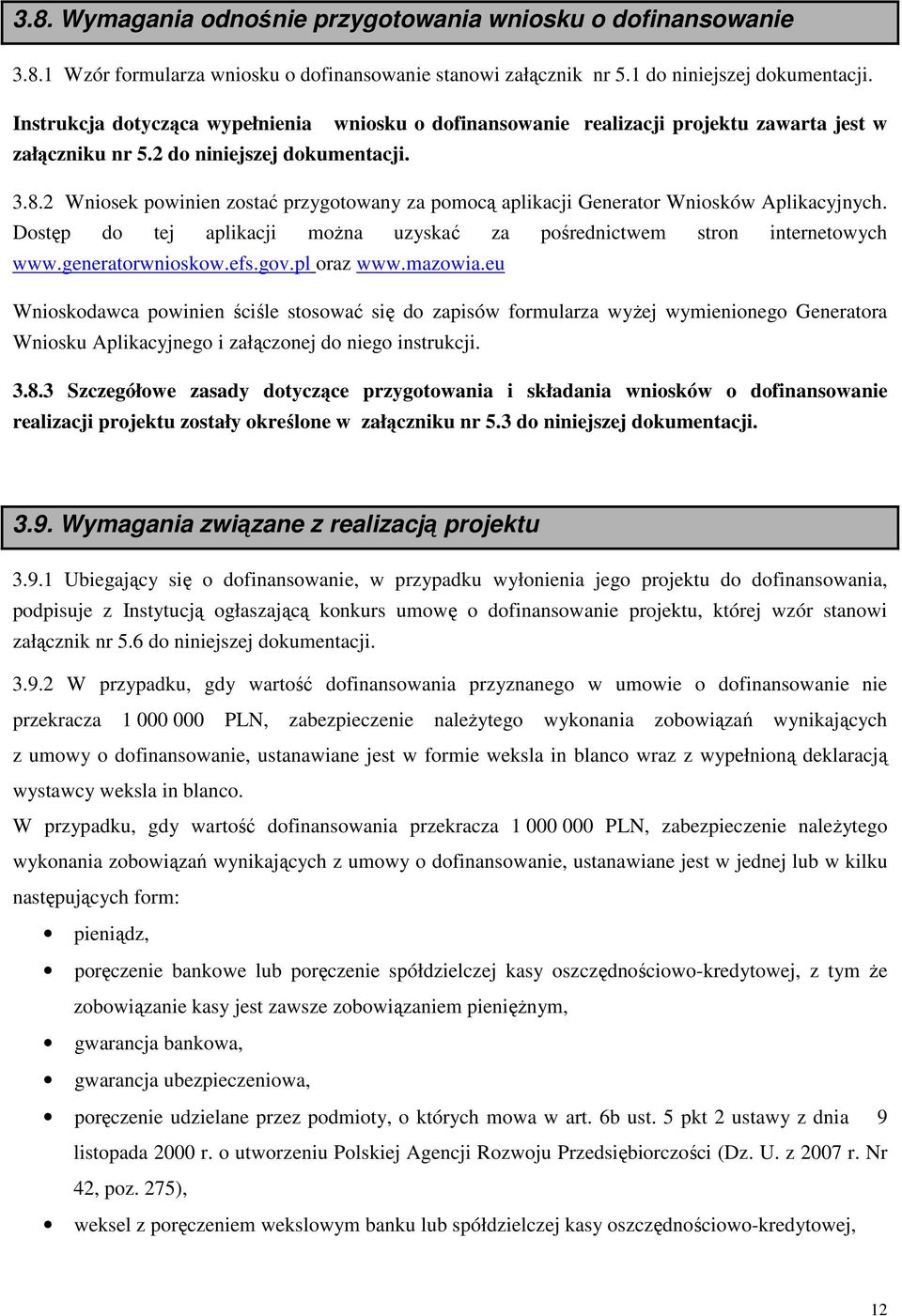 3.8. Wymagania odnośnie przygotowania wniosku o dofinansowanie

3.8.1 Wzór formularza wniosku o dofinansowanie stanowi załącznik nr 5.1 do niniejszej dokumentacji.

Instrukcja dotycząca wypełnienia wniosku o dofinansowanie realizacji projektu zawarta jest w załączniku nr 5.2 do niniejszej dokumentacji.

3.8.2 Wniosek powinien zostać przygotowany za pomocą aplikacji Generator Wniosków Aplikacyjnych. Dostęp do tej aplikacji można uzyskać za pośrednictwem stron internetowych www.generatorwnioskow.efs.gov.pl oraz www.mazowia.eu

Wnioskodawca powinien ściśle stosować się do zapisów formularza wyżej wymienionego Generatora Wniosku Aplikacyjnego i załączonej do niego instrukcji.

3.8.3 Szczegółowe zasady dotyczące przygotowania i składania wniosków o dofinansowanie realizacji projektu zostały określone w załączniku nr 5.3 do niniejszej dokumentacji.

3.9. Wymagania związane z realizacją projektu

3.9.1 Ubiegający się o dofinansowanie, w przypadku wyłonienia jego projektu do dofinansowania, podpisuje z Instytucją ogłaszającą konkurs umowę o dofinansowanie projektu, której wzór stanowi załącznik nr 5.6 do niniejszej dokumentacji.

3.9.2 W przypadku, gdy wartość dofinansowania przyznanego w umowie o dofinansowanie nie przekracza 1 000 000 PLN, zabezpieczenie należytego wykonania zobowiązań wynikających z umowy o dofinansowanie, ustanawiane jest w formie weksla in blanco wraz z wypełnioną deklaracją wystawcy weksla in blanco.

W przypadku, gdy wartość dofinansowania przekracza 1 000 000 PLN, zabezpieczenie należytego wykonania zobowiązań wynikających z umowy o dofinansowanie, ustanawiane jest w jednej lub w kilku następujących form:

• pieniądz,
• poręczenie bankowe lub poręczenie spółdzielczej kasy oszczędnościowo-kredytowej, z tym że zobowiązanie kasy jest zawsze zobowiązaniem pieniężnym,
• gwarancja bankowa,
• gwarancja ubezpieczeniowa,
• poręczenie udzielane przez podmioty, o których mowa w art. 6b ust. 5 pkt 2 ustawy z dnia 9 listopada 2000 r. o utworzeniu Polskiej Agencji Rozwoju Przedsiębiorczości (Dz. U. z 2007 r. Nr 42, poz. 275),
• weksel z poręczeniem wekslowym banku lub spółdzielczej kasy oszczędnościowo-kredytowej,

12